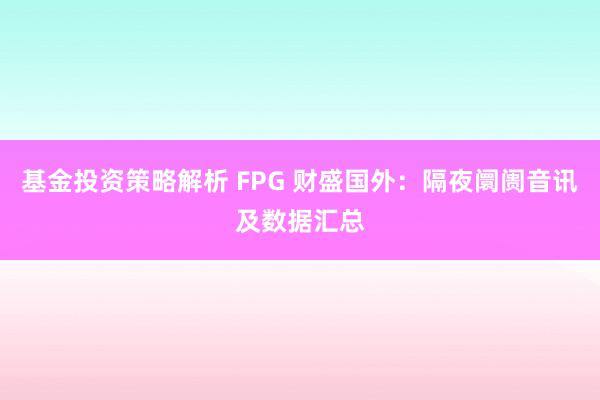 基金投资策略解析 FPG 财盛国外：隔夜阛阓音讯及数据汇总